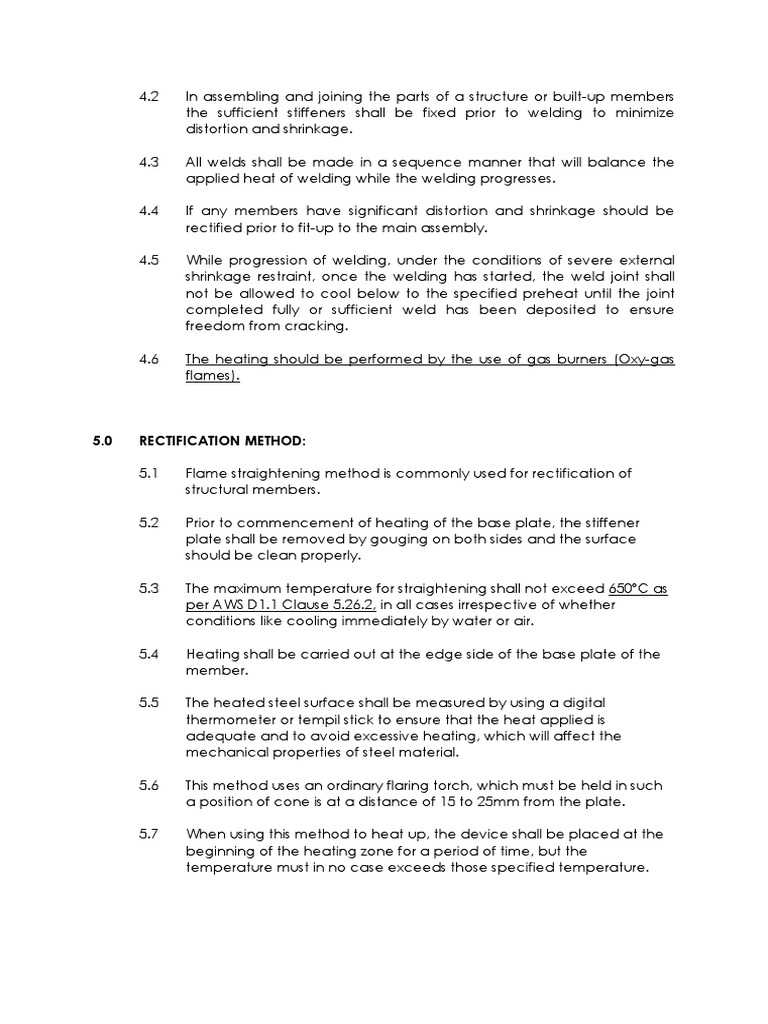 4.2 In assembling and joining the parts of a structure or built-up members the sufficient stiffeners shall be fixed prior to welding to minimize distortion and shrinkage.

4.3 All welds shall be made in a sequence manner that will balance the applied heat of welding while the welding progresses.

4.4 If any members have significant distortion and shrinkage should be rectified prior to fit-up to the main assembly.

4.5 While progression of welding, under the conditions of severe external shrinkage restraint, once the welding has started, the weld joint shall not be allowed to cool below to the specified preheat until the joint completed fully or sufficient weld has been deposited to ensure freedom from cracking.

4.6 The heating should be performed by the use of gas burners (Oxy-gas flames).

5.0 RECTIFICATION METHOD:

5.1 Flame straightening method is commonly used for rectification of structural members.

5.2 Prior to commencement of heating of the base plate, the stiffener plate shall be removed by gouging on both sides and the surface should be clean properly.

5.3 The maximum temperature for straightening shall not exceed 650°C as per AWS D1.1 Clause 5.26.2, in all cases irrespective of whether conditions like cooling immediately by water or air.

5.4 Heating shall be carried out at the edge side of the base plate of the member.

5.5 The heated steel surface shall be measured by using a digital thermometer or tempil stick to ensure that the heat applied is adequate and to avoid excessive heating, which will affect the mechanical properties of steel material.

5.6 This method uses an ordinary flaring torch, which must be held in such a position of cone is at a distance of 15 to 25mm from the plate.

5.7 When using this method to heat up, the device shall be placed at the beginning of the heating zone for a period of time, but the temperature must in no case exceeds those specified temperature.